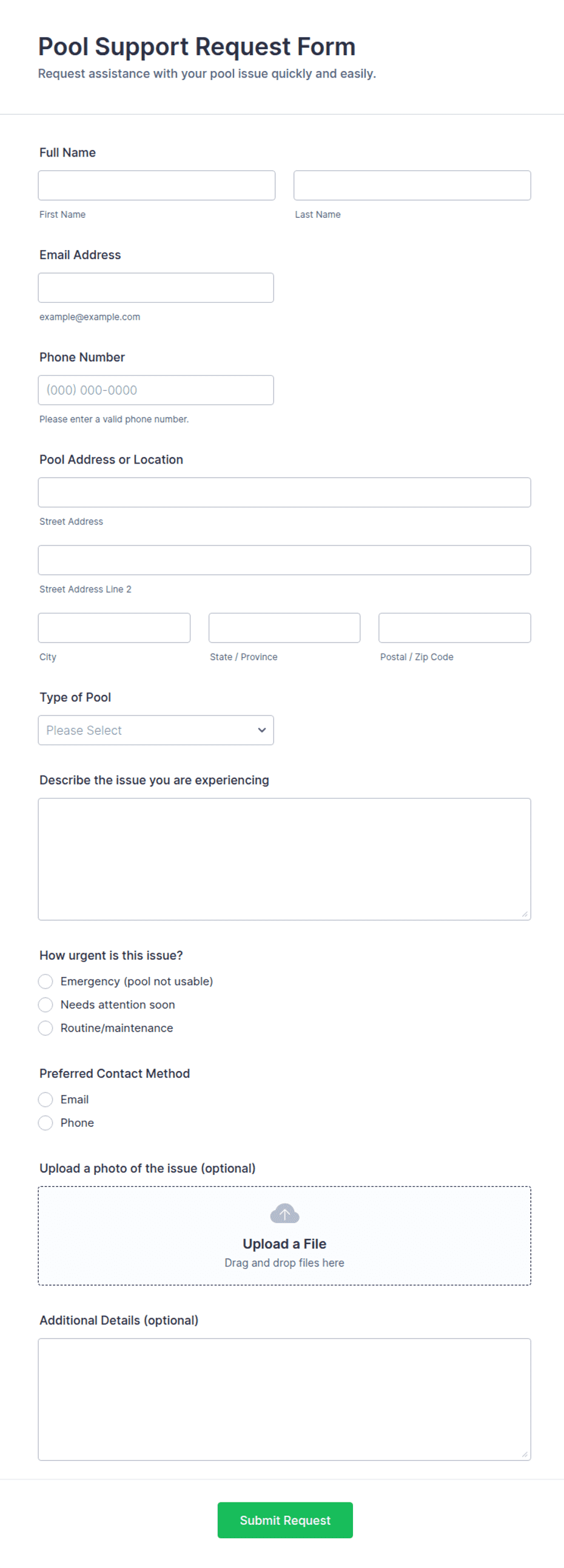 Pool Support Request Form

Request assistance with your pool issue quickly and easily.

Full Name

First Name

Last Name

Email Address

example@example.com

Phone Number

(000) 000-0000

Please enter a valid phone number.

Pool Address or Location

Street Address

Street Address Line 2

City

State / Province

Postal / Zip Code

Type of Pool

Please Select

Describe the issue you are experiencing

How urgent is this issue?

Emergency (pool not usable)

Needs attention soon

Routine/maintenance

Preferred Contact Method

Email

Phone

Upload a photo of the issue (optional)

Upload a File

Drag and drop files here

Additional Details (optional)

Submit Request